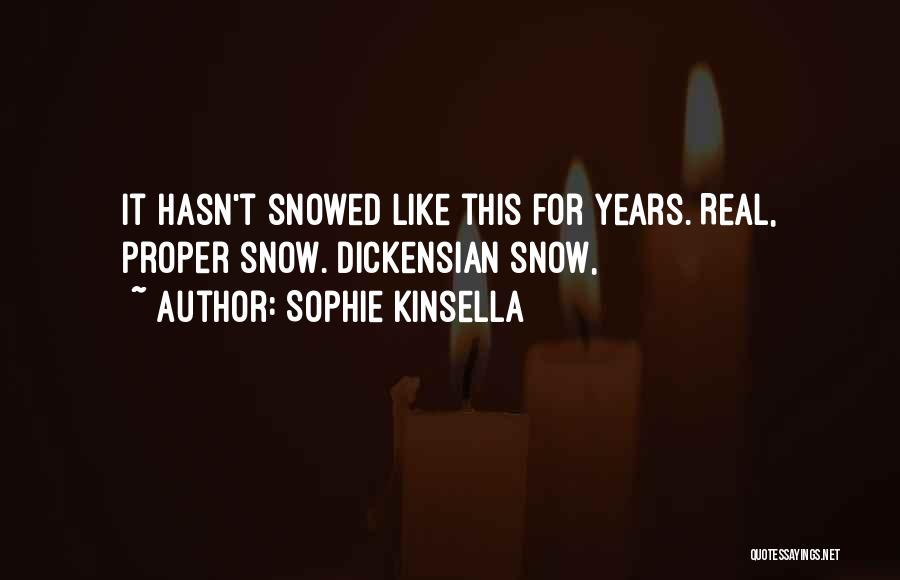 IT HASN'T SNOWED LIKE THIS FOR YEARS. REAL, PROPER SNOW. DICKENSIAN SNOW.
~ AUTHOR: SOPHIE KINSELLA

QUOTESSAYINGS.NET